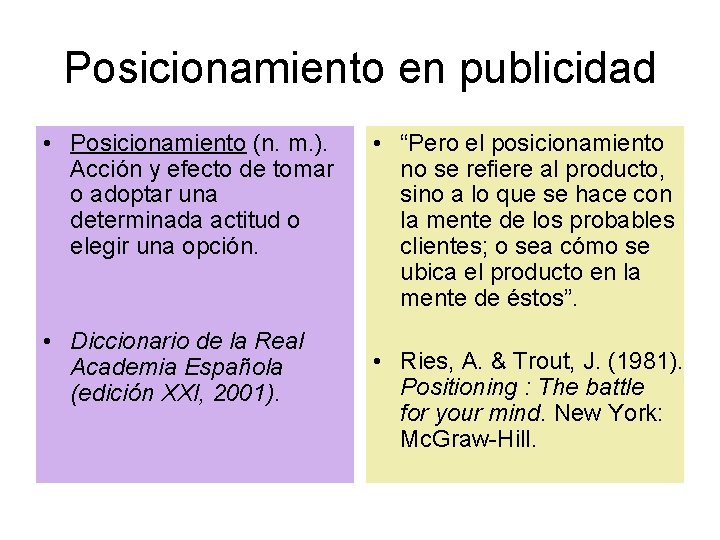 Posicionamiento en publicidad

• Posicionamiento (n. m.). Acción y efecto de tomar o adoptar una determinada actitud o elegir una opción.

• Diccionario de la Real Academia Española (edición XXI, 2001).

• "Pero el posicionamiento no se refiere al producto, sino a lo que se hace con la mente de los probables clientes; o sea cómo se ubica el producto en la mente de éstos".

• Ries, A. & Trout, J. (1981). Positioning : The battle for your mind. New York: McGraw-Hill.